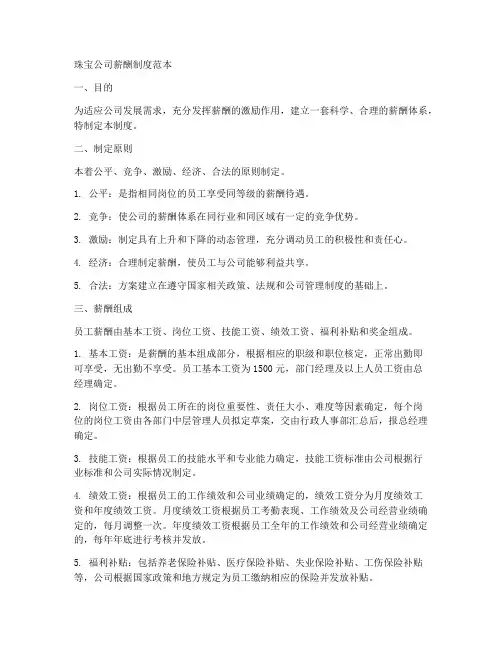 珠宝公司薪酬制度范本

一、目的

为适应公司发展需求，充分发挥薪酬的激励作用，建立一套科学、合理的薪酬体系，特制定本制度。

二、制定原则

本着公平、竞争、激励、经济、合法的原则制定。

1. 公平：是指相同岗位的员工享受同等级的薪酬待遇。

2. 竞争：使公司的薪酬体系在同行业和同区域有一定的竞争优势。

3. 激励：制定具有上升和下降的动态管理，充分调动员工的积极性和责任心。

4. 经济：合理制定薪酬，使员工与公司能够利益共享。

5. 合法：方案建立在遵守国家相关政策、法规和公司管理制度的基础上。

三、薪酬组成

员工薪酬由基本工资、岗位工资、技能工资、绩效工资、福利补贴和奖金组成。

1. 基本工资：是薪酬的基本组成部分，根据相应的职级和职位核定，正常出勤即可享受，无出勤不享受。员工基本工资为1500元，部门经理及以上人员工资由总经理确定。

2. 岗位工资：根据员工所在的岗位重要性、责任大小、难度等因素确定，每个岗位的岗位工资由各部门中层管理人员拟定草案，交由行政人事部汇总后，报总经理确定。

3. 技能工资：根据员工的技能水平和专业能力确定，技能工资标准由公司根据行业标准和公司实际情况制定。

4. 绩效工资：根据员工的工作绩效和公司业绩确定的，绩效工资分为月度绩效工资和年度绩效工资。月度绩效工资根据员工考勤表现、工作绩效及公司经营业绩确定的，每月调整一次。年度绩效工资根据员工全年的工作绩效和公司经营业绩确定的，每年年底进行考核并发放。

5. 福利补贴：包括养老保险补贴、医疗保险补贴、失业保险补贴、工伤保险补贴等，公司根据国家政策和地方规定为员工缴纳相应的保险并发放补贴。